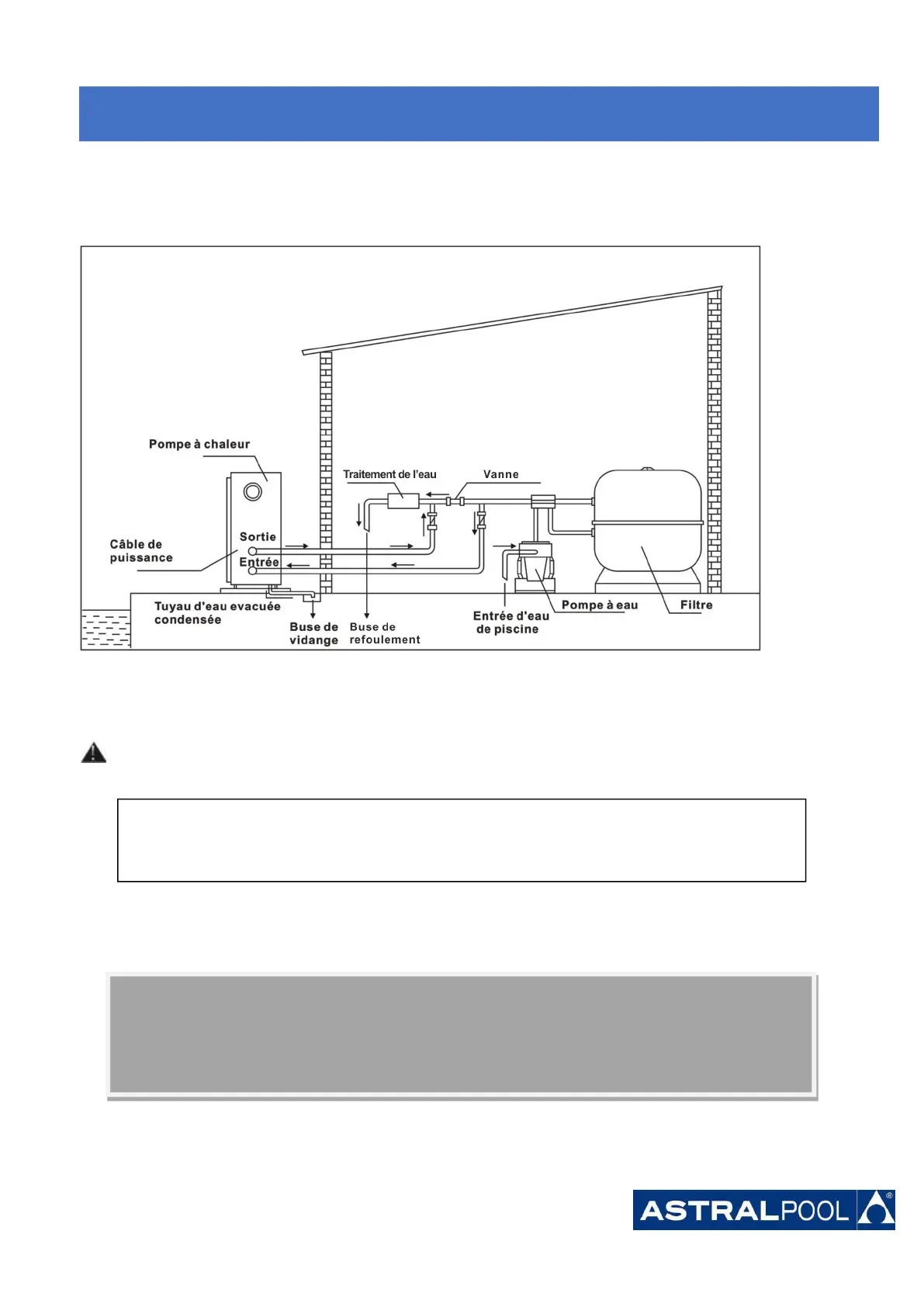 Pompe à chaleur

Traitement de l'eau

Vanne

Câble de puissance

Sortie

Entrée

Tuyau d'eau evacuée condensée

Buse de vidange

Buse de refoulement

Entrée d'eau de piscine

Pompe à eau

Filtre

ASTRALPOOL